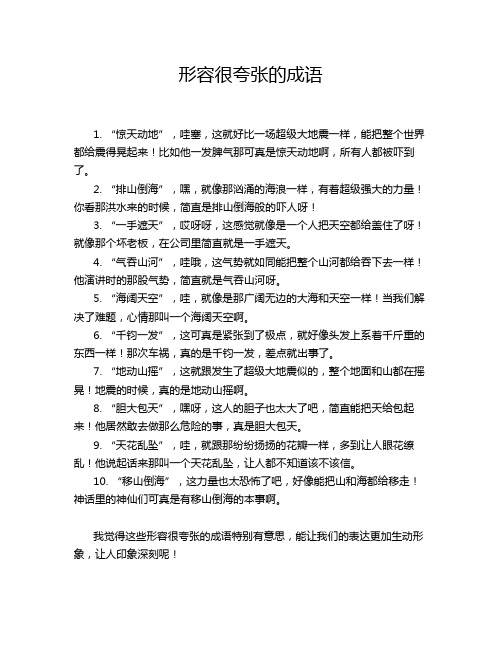 形容很夸张的成语

1. “惊天动地”，哇塞，这就好比一场超级大地震一样，能把整个世界都给震得晃起来！比如他一发脾气那可真是惊天动地啊，所有人都被吓到了。

2. “排山倒海”，嘿，就像那汹涌的海浪一样，有着超级强大的力量！你看那洪水来的时候，简直是排山倒海般的吓人呀！

3. “一手遮天”，哎呀呀，这感觉就像是一个人把天空都给盖住了呀！就像那个坏老板，在公司里简直就是一手遮天。

4. “气吞山河”，哇哦，这气势就如同能把整个山河都给吞下去一样！他演讲时的那股气势，简直就是气吞山河呀。

5. “海阔天空”，哇，就像是那广阔无边的大海和天空一样！当我们解决了难题，心情那叫一个海阔天空啊。

6. “千钧一发”，这可真是紧张到了极点，就好像头发上系着千斤重的东西一样！那次车祸，真的是千钧一发，差点就出事了。

7. “地动山摇”，这就跟发生了超级大地震似的，整个地面和山都在摇晃！地震的时候，真的是地动山摇啊。

8. “胆大包天”，嘿呀，这人的胆子也太大了吧，简直能把天给包起来！他居然敢去做那么危险的事，真是胆大包天。

9. “天花乱坠”，哇，就跟那纷纷扬扬的花瓣一样，多到让人眼花缭乱！他说起话来那叫一个天花乱坠，让人都不知道该不该信。

10. “移山倒海”，这力量也太恐怖了吧，好像能把山和海都给移走！神话里的神仙们可真是有移山倒海的本事啊。

我觉得这些形容很夸张的成语特别有意思，能让我们的表达更加生动形象，让人印象深刻呢！